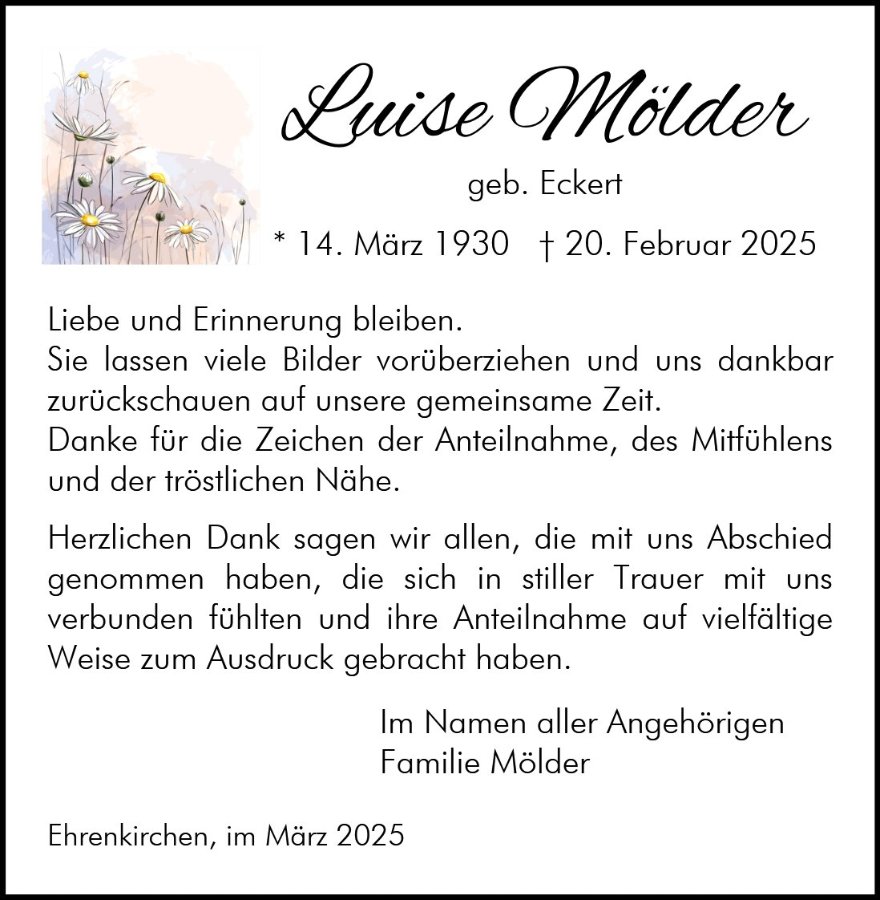 Luise Mölder

geb. Eckert

* 14. März 1930 † 20. Februar 2025

Liebe und Erinnerung bleiben.
Sie lassen viele Bilder vorüberziehen und uns dankbar zurückschauen auf unsere gemeinsame Zeit.
Danke für die Zeichen der Anteilnahme, des Mitfühlens und der tröstlichen Nähe.

Herzlichen Dank sagen wir allen, die mit uns Abschied genommen haben, die sich in stiller Trauer mit uns verbunden fühlten und ihre Anteilnahme auf vielfältige Weise zum Ausdruck gebracht haben.

Im Namen aller Angehörigen
Familie Mölder

Ehrenkirchen, im März 2025